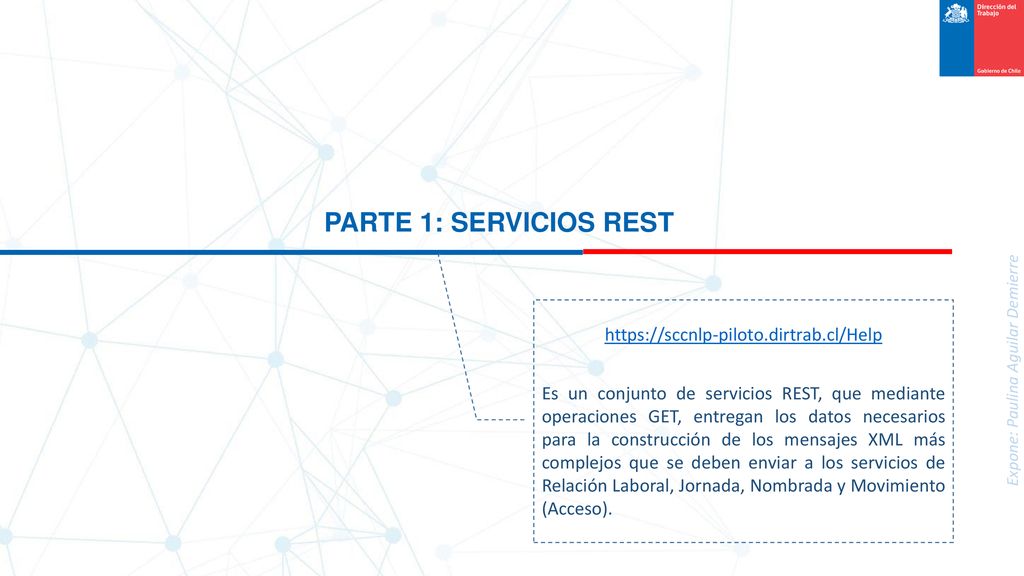 Dirección del Trabajo

Gobierno de Chile

PARTE 1: SERVICIOS REST

https://sccnlp-piloto.dirtrab.cl/Help

Es un conjunto de servicios REST, que mediante operaciones GET, entregan los datos necesarios para la construcción de los mensajes XML más complejos que se deben enviar a los servicios de Relación Laboral, Jornada, Nombrada y Movimiento (Acceso).

Expone: Paulina Aguilar Demierre